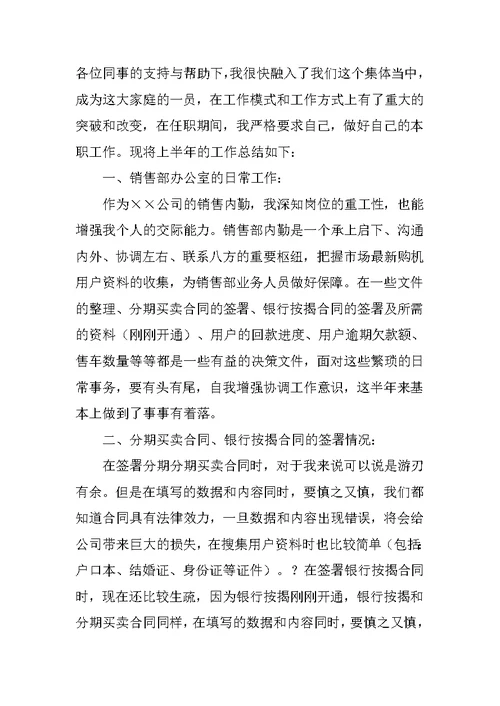 各位同事的支持与帮助下，我很快融入了我们这个集体当中，成为这大家庭的一员，在工作模式和工作方式上有了重大的突破和改变，在任职期间，我严格要求自己，做好自己的本职工作。现将上半年的工作总结如下：

一、销售部办公室的日常工作：

作为××公司的销售内勤，我深知岗位的重工性，也能增强我个人的交际能力。销售部内勤是一个承上启下、沟通内外、协调左右、联系八方的重要枢纽，把握市场最新购机用户资料的收集，为销售部业务人员做好保障。在一些文件的整理、分期买卖合同的签署、银行按揭合同的签署及所需的资料（刚刚开通）、用户的回款进度、用户逾期欠款额、售车数量等等都是一些有益的决策文件，面对这些繁琐的日常事务，要有头有尾，自我增强协调工作意识，这半年来基本上做到了事事有着落。

二、分期买卖合同、银行按揭合同的签署情况：

在签署分期分期买卖合同时，对于我来说可以说是游刃有余。但是在填写的数据和内容同时，要慎之又慎，我们都知道合同具有法律效力，一旦数据和内容出现错误，将会给公司带来巨大的损失，在搜集用户资料时也比较简单（包括户口本、结婚证、身份证等证件）。？在签署银行按揭合同时，现在还比较生疏，因为银行按揭刚刚开通，银行按揭和分期买卖合同同样，在填写的数据和内容同时，要慎之又慎，